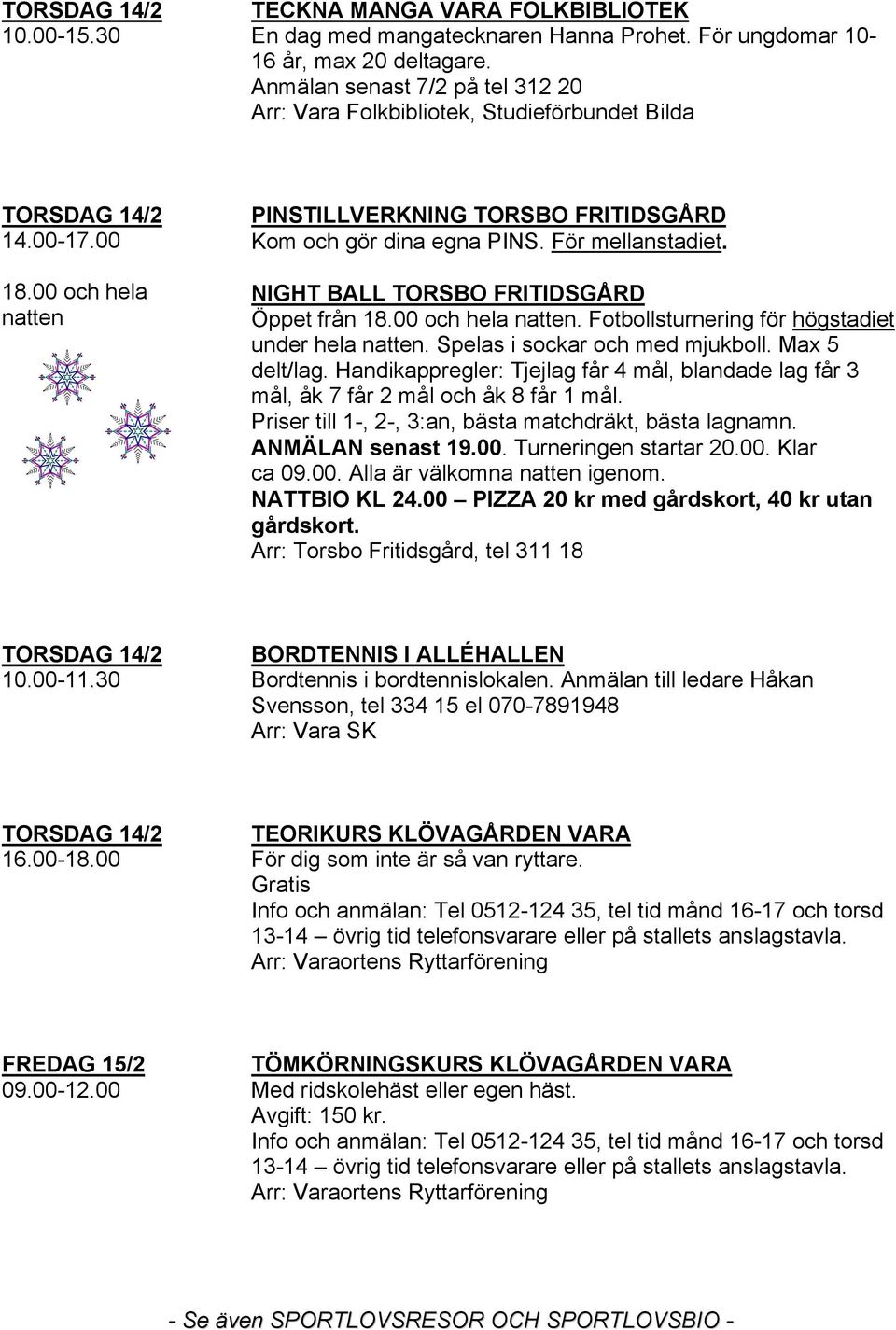 TORSDAG 14/2
10.00-15.30

TECKNA MANGA VARA FOLKBIBLIOTEK
En dag med mangatecknaren Hanna Prohet. För ungdomar 10-16 år, max 20 deltagare.
Anmälan senast 7/2 på tel 312 20
Arr: Vara Folkbibliotek, Studieförbundet Bilda

TORSDAG 14/2
14.00-17.00

PINSTILLVERKNING TORSBO FRITIDSGÅRD
Kom och gör dina egna PINS. För mellanstadiet.

18.00 och hela natten

NIGHT BALL TORSBO FRITIDSGÅRD
Öppet från 18.00 och hela natten. Fotbollsturnering för högstadiet under hela natten. Spelas i sockar och med mjukboll. Max 5 delt/lag. Handikappregler: Tjejlag får 4 mål, blandade lag får 3 mål, åk 7 får 2 mål och åk 8 får 1 mål.
Priser till 1-, 2-, 3:an, bästa matchdräkt, bästa lagnamn.
ANMÄLAN senast 19.00. Turneringen startar 20.00. Klar ca 09.00. Alla är välkomna natten igenom.
NATTBIO KL 24.00 – PIZZA 20 kr med gårdskort, 40 kr utan gårdskort.
Arr: Torsbo Fritidsgård, tel 311 18

TORSDAG 14/2
10.00-11.30

BORDTENNIS I ALLÉHALLEN
Bordtennis i bordtennislokalen. Anmälan till ledare Håkan Svensson, tel 334 15 el 070-7891948
Arr: Vara SK

TORSDAG 14/2
16.00-18.00

TEORIKURS KLÖVAGÅRDEN VARA
För dig som inte är så van ryttare.
Gratis
Info och anmälan: Tel 0512-124 35, tel tid månd 16-17 och torsd 13-14 – övrig tid telefonsvarare eller på stallets anslagstavla.
Arr: Varaortens Ryttarförening

FREDAG 15/2
09.00-12.00

TÖMKÖRNINGSKURS KLÖVAGÅRDEN VARA
Med ridskolehäst eller egen häst.
Avgift: 150 kr.
Info och anmälan: Tel 0512-124 35, tel tid månd 16-17 och torsd 13-14 – övrig tid telefonsvarare eller på stallets anslagstavla.
Arr: Varaortens Ryttarförening

- Se även SPORTLOVSRESOR OCH SPORTLOVSBIO -